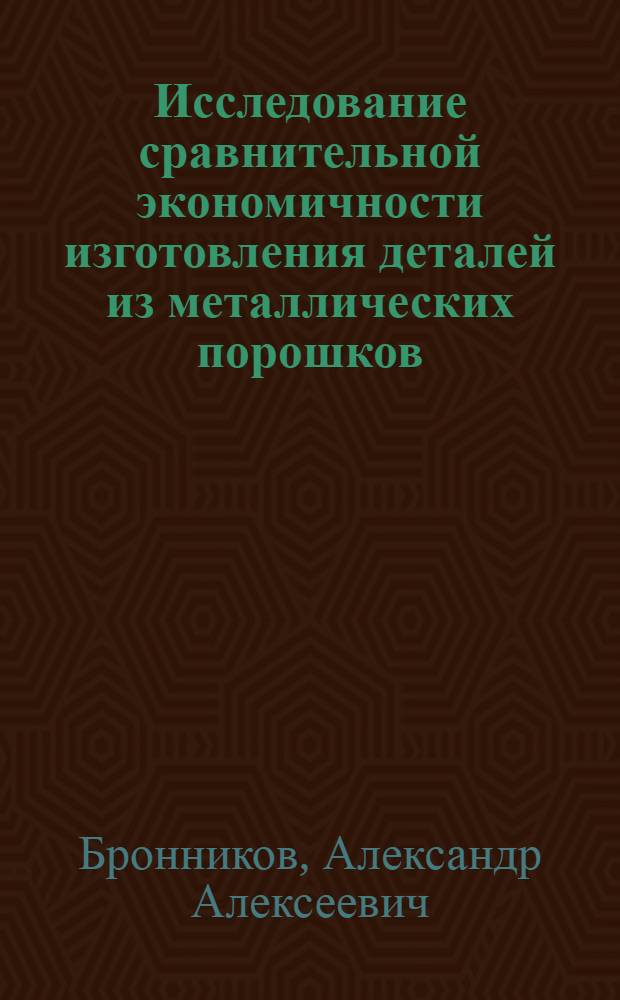 Исследование сравнительной экономичности изготовления деталей из металлических порошков

Бронников, Александр Алексеевич